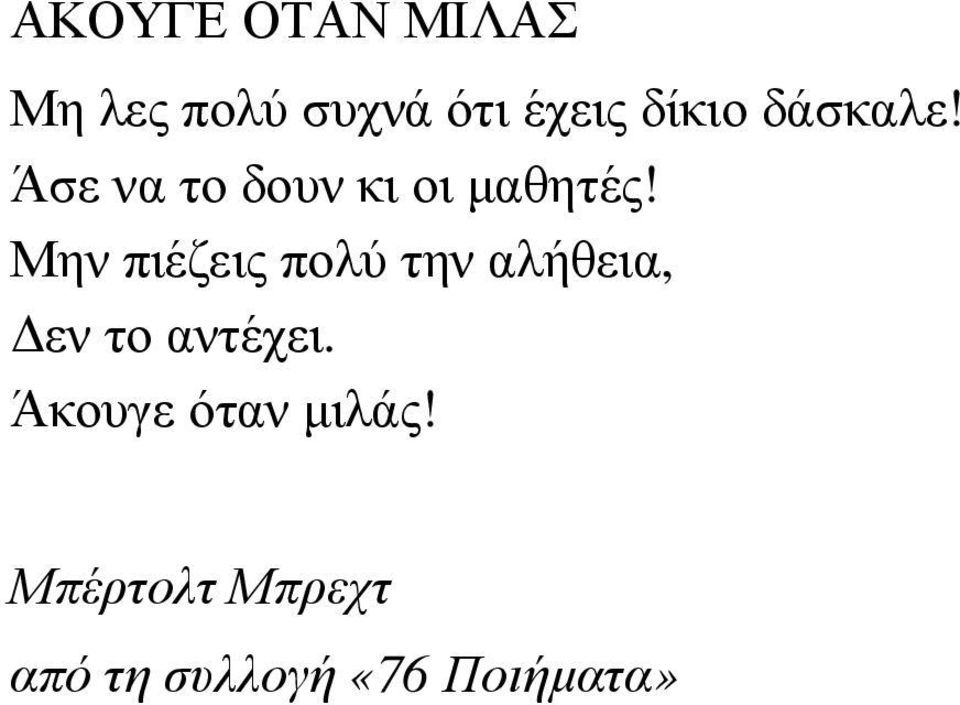 ΑΚΟΥΓΕ ΟΤΑΝ ΜΙΛΑΣ

Μη λες πολύ συχνά ότι έχεις δίκιο δάσκαλε!
Άσε να το δουν κι οι μαθητές!
Μην πιέζεις πολύ την αλήθεια,
Δεν το αντέχει.
Άκουγε όταν μιλάς!

Μπέρτολτ Μπρεχτ

από τη συλλογή «76 Ποιήματα»